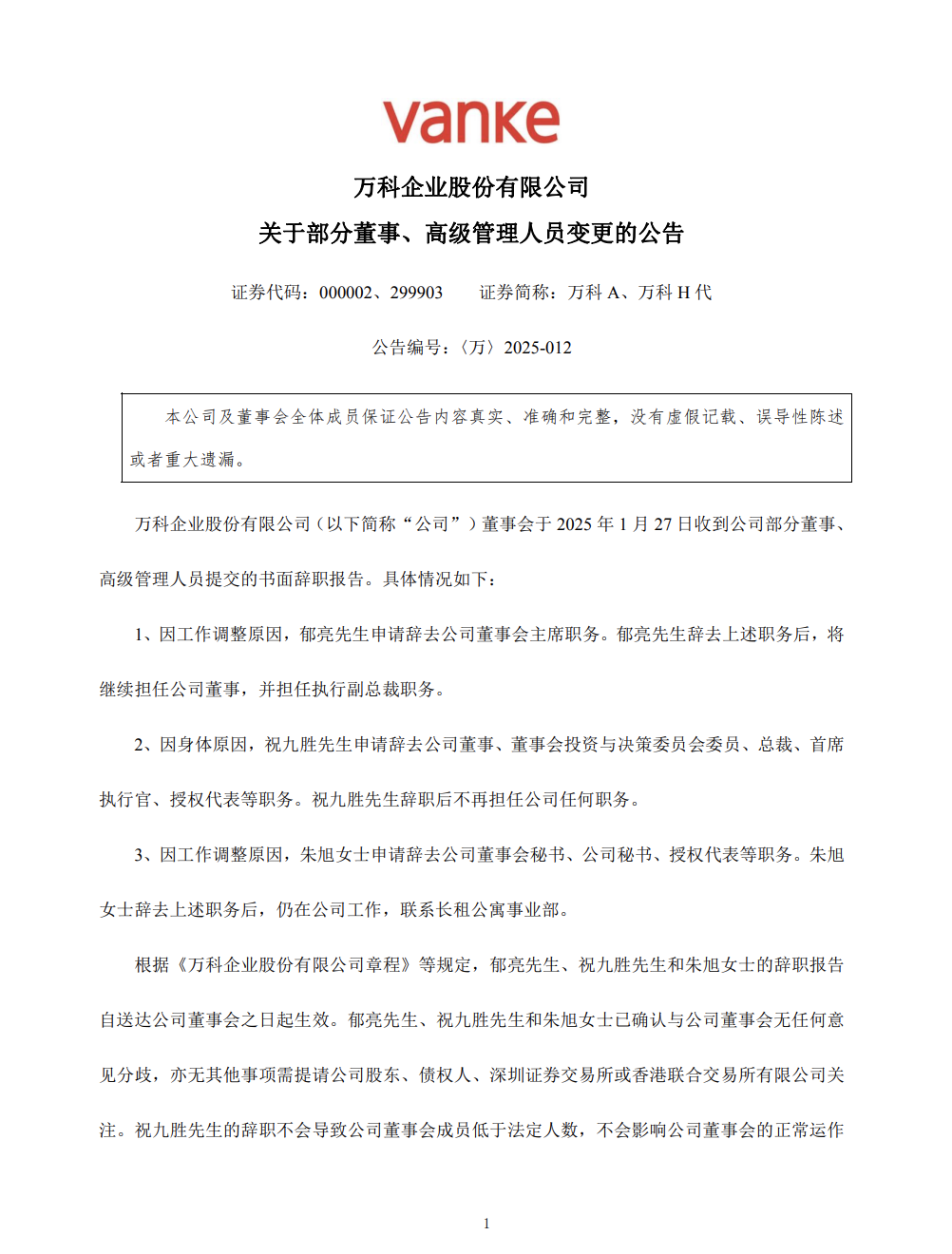 vanke

万科企业股份有限公司

关于部分董事、高级管理人员变更的公告

证券代码：000002、299903　　证券简称：万科 A、万科 H 代

公告编号：〈万〉2025-012

本公司及董事会全体成员保证公告内容真实、准确和完整，没有虚假记载、误导性陈述或者重大遗漏。

万科企业股份有限公司（以下简称“公司”）董事会于 2025 年 1 月 27 日收到公司部分董事、高级管理人员提交的书面辞职报告。具体情况如下：

1、因工作调整原因，郁亮先生申请辞去公司董事会主席职务。郁亮先生辞去上述职务后，将继续担任公司董事，并担任执行副总裁职务。

2、因身体原因，祝九胜先生申请辞去公司董事、董事会投资与决策委员会委员、总裁、首席执行官、授权代表等职务。祝九胜先生辞职后不再担任公司任何职务。

3、因工作调整原因，朱旭女士申请辞去公司董事会秘书、公司秘书、授权代表等职务。朱旭女士辞去上述职务后，仍在公司工作，联系长租公寓事业部。

根据《万科企业股份有限公司章程》等规定，郁亮先生、祝九胜先生和朱旭女士的辞职报告自送达公司董事会之日起生效。郁亮先生、祝九胜先生和朱旭女士已确认与公司董事会无任何意见分歧，亦无其他事项需提请公司股东、债权人、深圳证券交易所或香港联合交易所有限公司关注。祝九胜先生的辞职不会导致公司董事会成员低于法定人数，不会影响公司董事会的正常运作

1